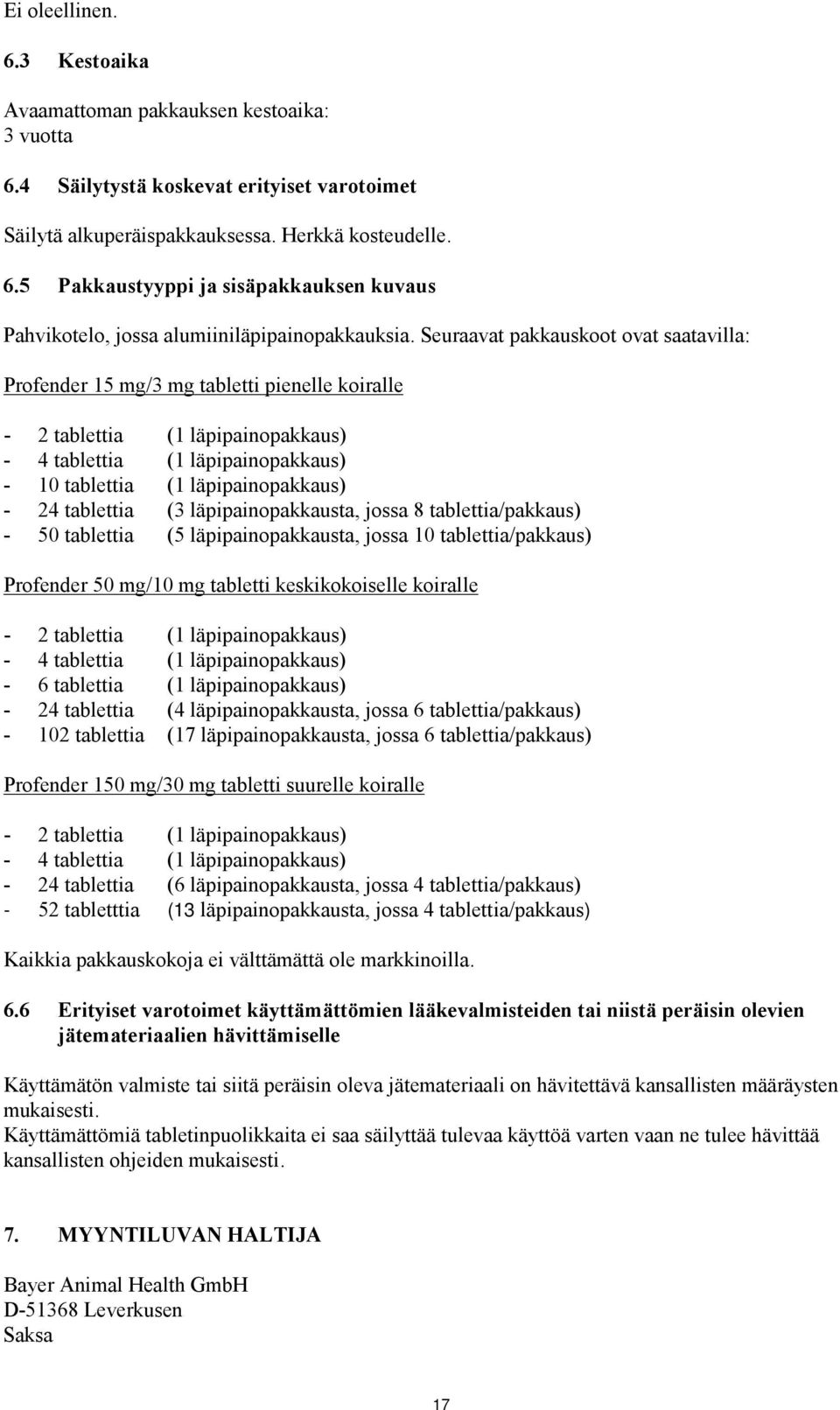 Ei oleellinen.

6.3 Kestoaika

Avaamattoman pakkauksen kestoaika:
3 vuotta

6.4 Säilytystä koskevat erityiset varotoimet

Säilytä alkuperäispakkauksessa. Herkkä kosteudelle.

6.5 Pakkaustyyppi ja sisäpakkauksen kuvaus

Pahvikotelo, jossa alumiiniläpipainopakkauksia. Seuraavat pakkauskoot ovat saatavilla:

Profender 15 mg/3 mg tabletti pienelle koiralle

- 2 tablettia (1 läpipainopakkaus)
- 4 tablettia (1 läpipainopakkaus)
- 10 tablettia (1 läpipainopakkaus)
- 24 tablettia (3 läpipainopakkausta, jossa 8 tablettia/pakkaus)
- 50 tablettia (5 läpipainopakkausta, jossa 10 tablettia/pakkaus)

Profender 50 mg/10 mg tabletti keskikokoiselle koiralle

- 2 tablettia (1 läpipainopakkaus)
- 4 tablettia (1 läpipainopakkaus)
- 6 tablettia (1 läpipainopakkaus)
- 24 tablettia (4 läpipainopakkausta, jossa 6 tablettia/pakkaus)
- 102 tablettia (17 läpipainopakkausta, jossa 6 tablettia/pakkaus)

Profender 150 mg/30 mg tabletti suurelle koiralle

- 2 tablettia (1 läpipainopakkaus)
- 4 tablettia (1 läpipainopakkaus)
- 24 tablettia (6 läpipainopakkausta, jossa 4 tablettia/pakkaus)
- 52 tabletttia (13 läpipainopakkausta, jossa 4 tablettia/pakkaus)

Kaikkia pakkauskokoja ei välttämättä ole markkinoilla.

6.6 Erityiset varotoimet käyttämättömien lääkevalmisteiden tai niistä peräisin olevien jätemateriaalien hävittämiselle

Käyttämätön valmiste tai siitä peräisin oleva jätemateriaali on hävitettävä kansallisten määräysten mukaisesti.
Käyttämättömiä tabletinpuolikkaita ei saa säilyttää tulevaa käyttöä varten vaan ne tulee hävittää kansallisten ohjeiden mukaisesti.

7. MYYNTILUVAN HALTIJA

Bayer Animal Health GmbH
D-51368 Leverkusen
Saksa

17